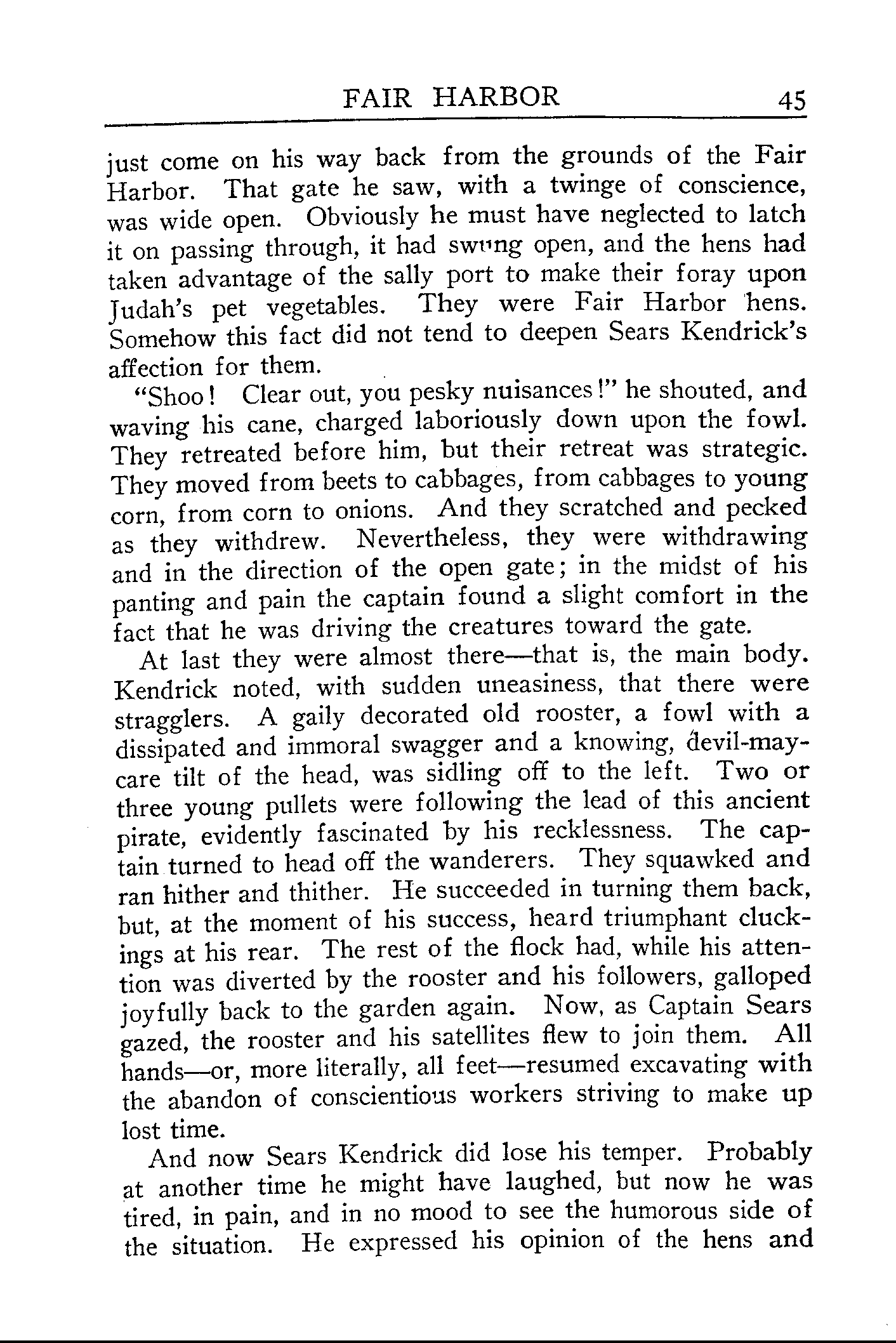 FAIR HARBOR 45

just come on his way back from the grounds of the Fair Harbor. That gate he saw, with a twinge of conscience, was wide open. Obviously he must have neglected to latch it on passing through, it had swung open, and the hens had taken advantage of the sally port to make their foray upon Judah's pet vegetables. They were Fair Harbor hens. Somehow this fact did not tend to deepen Sears Kendrick's affection for them.

"Shoo! Clear out, you pesky nuisances!" he shouted, and waving his cane, charged laboriously down upon the fowl. They retreated before him, but their retreat was strategic. They moved from beets to cabbages, from cabbages to young corn, from corn to onions. And they scratched and pecked as they withdrew. Nevertheless, they were withdrawing and in the direction of the open gate; in the midst of his panting and pain the captain found a slight comfort in the fact that he was driving the creatures toward the gate.

At last they were almost there—that is, the main body. Kendrick noted, with sudden uneasiness, that there were stragglers. A gaily decorated old rooster, a fowl with a dissipated and immoral swagger and a knowing, devil-may-care tilt of the head, was sidling off to the left. Two or three young pullets were following the lead of this ancient pirate, evidently fascinated by his recklessness. The captain turned to head off the wanderers. They squawked and ran hither and thither. He succeeded in turning them back, but, at the moment of his success, heard triumphant cluckings at his rear. The rest of the flock had, while his attention was diverted by the rooster and his followers, galloped joyfully back to the garden again. Now, as Captain Sears gazed, the rooster and his satellites flew to join them. All hands—or, more literally, all feet—resumed excavating with the abandon of conscientious workers striving to make up lost time.

And now Sears Kendrick did lose his temper. Probably at another time he might have laughed, but now he was tired, in pain, and in no mood to see the humorous side of the situation. He expressed his opinion of the hens and